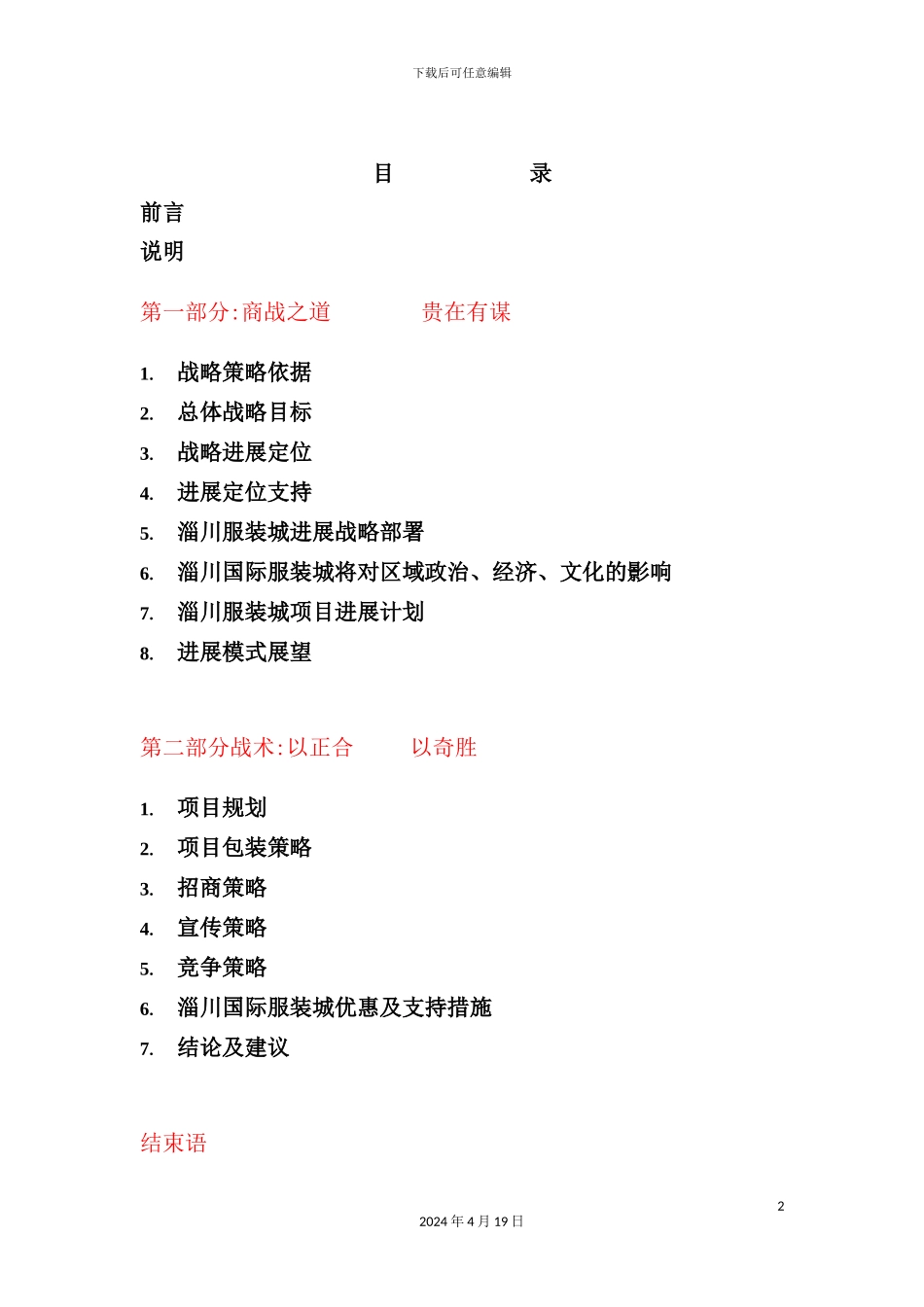 下载后可任意编辑

目　　录

前言

说明

第一部分:商战之道　　贵在有谋

1. 战略策略依据
2. 总体战略目标
3. 战略进展定位
4. 进展定位支持
5. 淄川服装城进展战略部署
6. 淄川国际服装城将对区域政治、经济、文化的影响
7. 淄川服装城项目进展计划
8. 进展模式展望

第二部分战术:以正合　　以奇胜

1. 项目规划
2. 项目包装策略
3. 招商策略
4. 宣传策略
5. 竞争策略
6. 淄川国际服装城优惠及支持措施
7. 结论及建议

结束语

2

2024 年 4 月 19 日